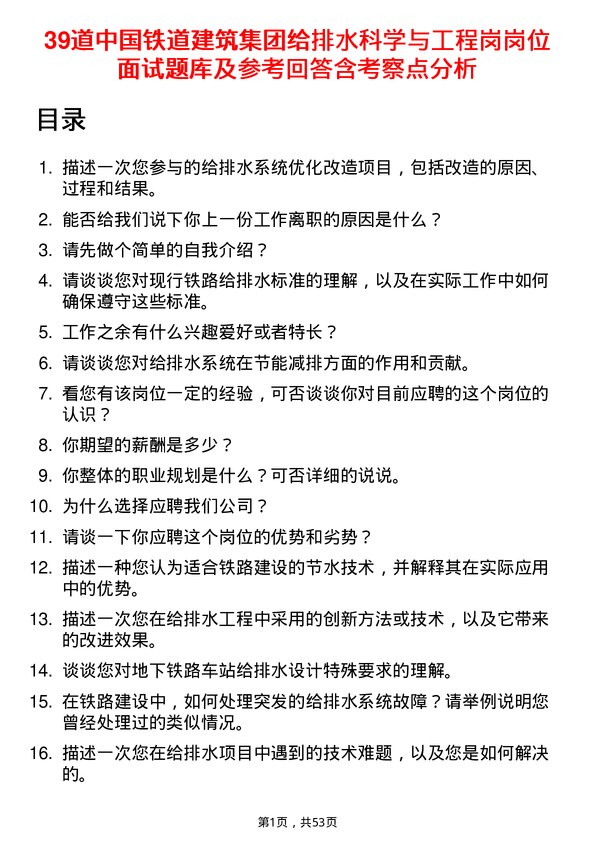 39道中国铁道建筑集团给排水科学与工程岗岗位面试题库及参考回答含考察点分析

目录

1. 描述一次您参与的给排水系统优化改造项目，包括改造的原因、过程和结果。
2. 能否给我们说下你上一份工作离职的原因是什么？
3. 请先做个简单的自我介绍？
4. 请谈谈您对现行铁路给排水标准的理解，以及在实际工作中如何确保遵守这些标准。
5. 工作之余有什么兴趣爱好或者特长？
6. 请谈谈您对给排水系统在节能减排方面的作用和贡献。
7. 看您有该岗位一定的经验，可否谈谈你对目前应聘的这个岗位的认识？
8. 你期望的薪酬是多少？
9. 你整体的职业规划是什么？可否详细的说说。
10. 为什么选择应聘我们公司？
11. 请谈一下你应聘这个岗位的优势和劣势？
12. 描述一种您认为适合铁路建设的节水技术，并解释其在实际应用中的优势。
13. 描述一次您在给排水工程中采用的创新方法或技术，以及它带来的改进效果。
14. 谈谈您对地下铁路车站给排水设计特殊要求的理解。
15. 在铁路建设中，如何处理突发的给排水系统故障？请举例说明您曾经处理过的类似情况。
16. 描述一次您在给排水项目中遇到的技术难题，以及您是如何解决的。

第1页，共53页